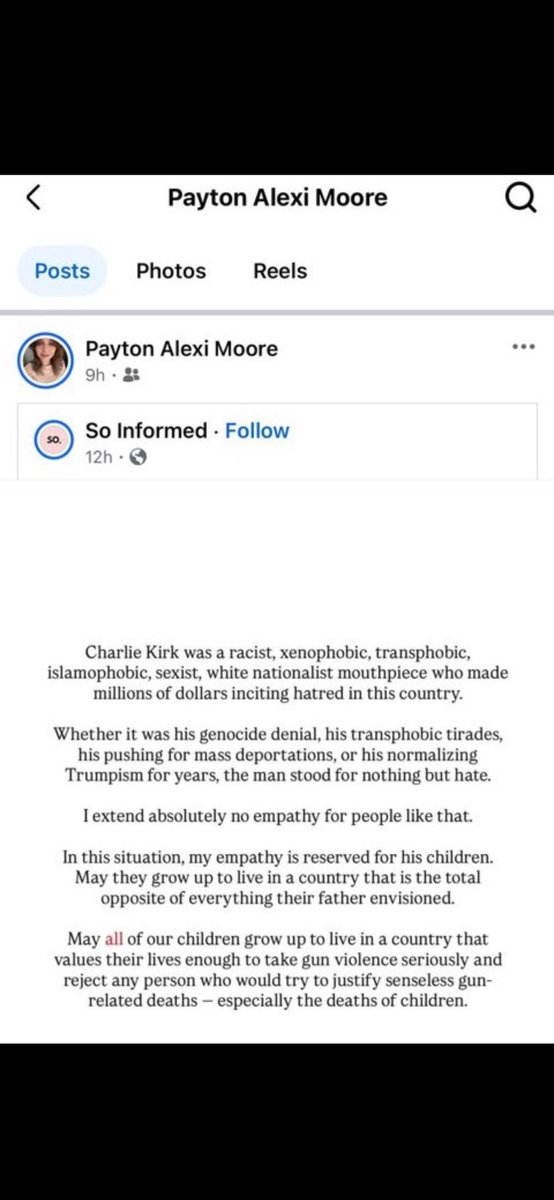 Payton Alexi Moore

Posts Photos Reels

Payton Alexi Moore
9h ·

SO.
So Informed · Follow
12h ·

Charlie Kirk was a racist, xenophobic, transphobic, islamophobic, sexist, white nationalist mouthpiece who made millions of dollars inciting hatred in this country.

Whether it was his genocide denial, his transphobic tirades, his pushing for mass deportations, or his normalizing Trumpism for years, the man stood for nothing but hate.

I extend absolutely no empathy for people like that.

In this situation, my empathy is reserved for his children. May they grow up to live in a country that is the total opposite of everything their father envisioned.

May all of our children grow up to live in a country that values their lives enough to take gun violence seriously and reject any person who would try to justify senseless gun-related deaths – especially the deaths of children.